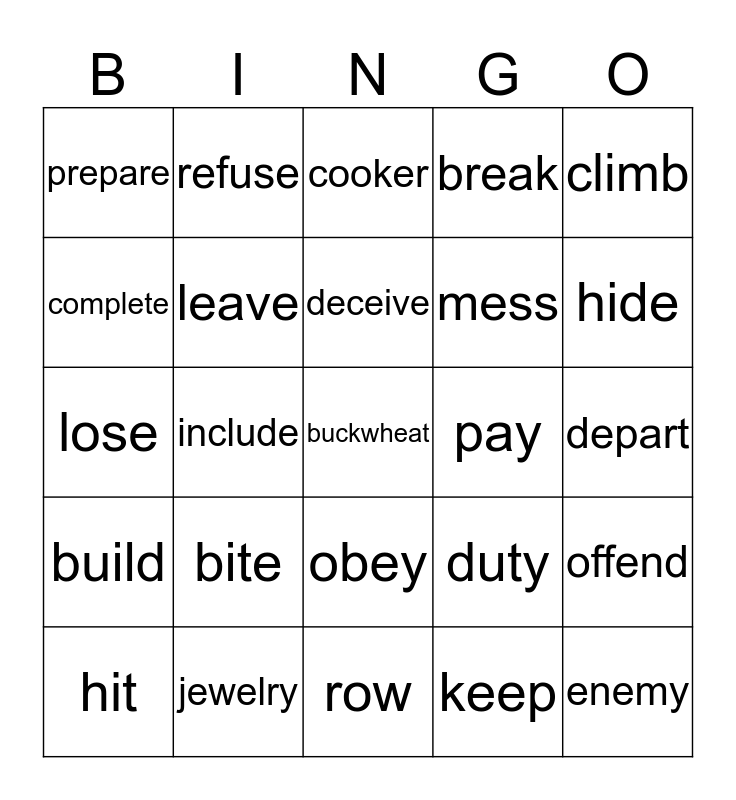 | B | I | N | G | O |
|---|---|---|---|---|
| prepare | refuse | cooker | break | climb |
| complete | leave | deceive | mess | hide |
| lose | include | buckwheat | pay | depart |
| build | bite | obey | duty | offend |
| hit | jewelry | row | keep | enemy |